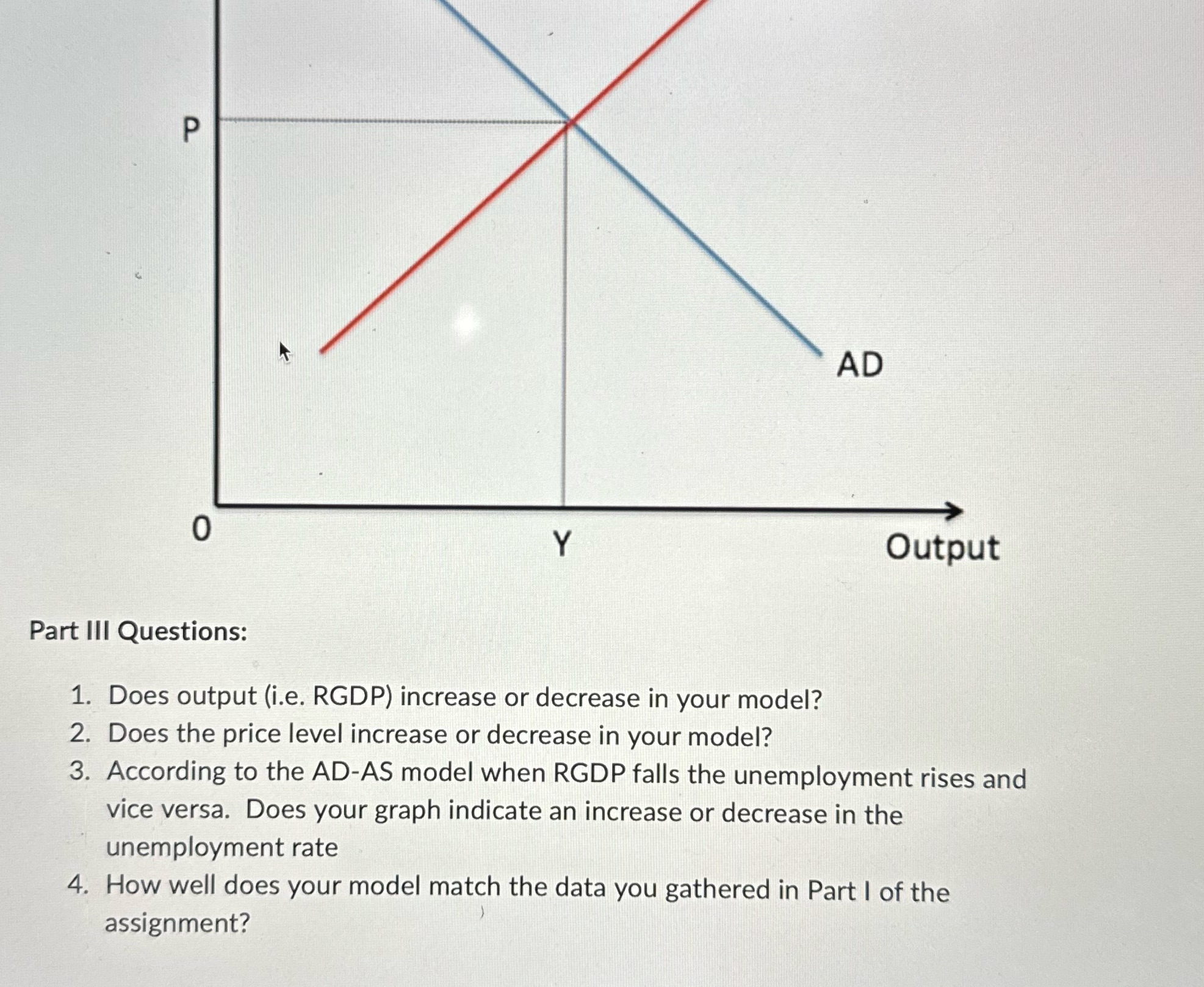 P

AD

0

Y

Output

Part III Questions:

1. Does output (i.e. RGDP) increase or decrease in your model?
2. Does the price level increase or decrease in your model?
3. According to the AD-AS model when RGDP falls the unemployment rises and vice versa. Does your graph indicate an increase or decrease in the unemployment rate
4. How well does your model match the data you gathered in Part I of the assignment?